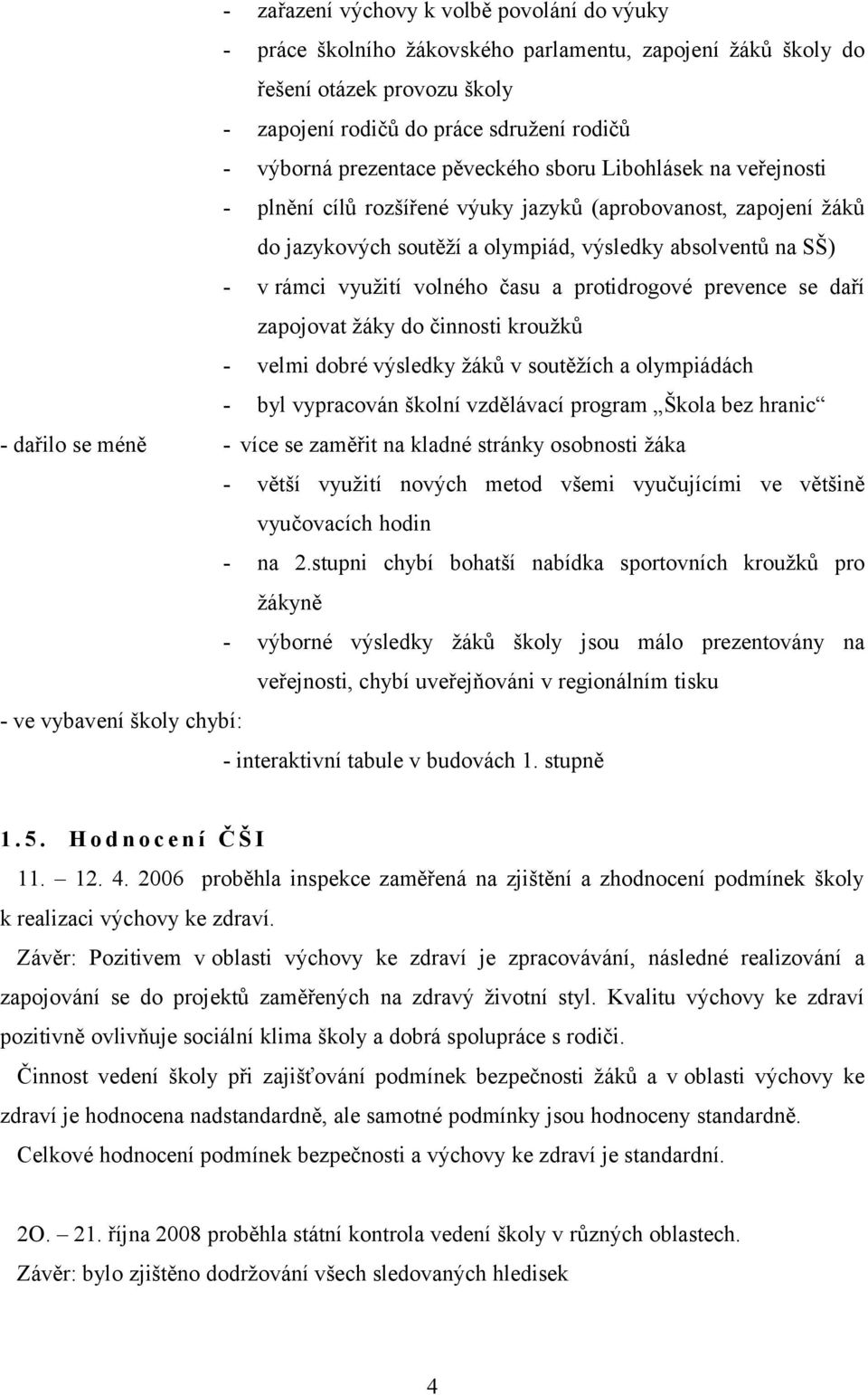 - zařazení výchovy k volbě povolání do výuky
- práce školního žákovského parlamentu, zapojení žáků školy do řešení otázek provozu školy
- zapojení rodičů do práce sdružení rodičů
- výborná prezentace pěveckého sboru Libohlásek na veřejnosti
- plnění cílů rozšířené výuky jazyků (aprobovanost, zapojení žáků do jazykových soutěží a olympiád, výsledky absolventů na SŠ)
- v rámci využití volného času a protidrogové prevence se daří zapojovat žáky do činnosti kroužků
- velmi dobré výsledky žáků v soutěžích a olympiádách
- byl vypracován školní vzdělávací program „Škola bez hranic“

- dařilo se méně
- více se zaměřit na kladné stránky osobnosti žáka
- větší využití nových metod všemi vyučujícími ve většině vyučovacích hodin
- na 2.stupni chybí bohatší nabídka sportovních kroužků pro žákyně
- výborné výsledky žáků školy jsou málo prezentovány na veřejnosti, chybí uveřejňováni v regionálním tisku

- ve vybavení školy chybí:
- interaktivní tabule v budovách 1. stupně

1.5. Hodnocení ČŠI

11. – 12. 4. 2006 proběhla inspekce zaměřená na zjištění a zhodnocení podmínek školy k realizaci výchovy ke zdraví.

Závěr: Pozitivem v oblasti výchovy ke zdraví je zpracovávání, následné realizování a zapojování se do projektů zaměřených na zdravý životní styl. Kvalitu výchovy ke zdraví pozitivně ovlivňuje sociální klima školy a dobrá spolupráce s rodiči.

Činnost vedení školy při zajišťování podmínek bezpečnosti žáků a v oblasti výchovy ke zdraví je hodnocena nadstandardně, ale samotné podmínky jsou hodnoceny standardně.

Celkové hodnocení podmínek bezpečnosti a výchovy ke zdraví je standardní.

2O. – 21. října 2008 proběhla státní kontrola vedení školy v různých oblastech.

Závěr: bylo zjištěno dodržování všech sledovaných hledisek

4